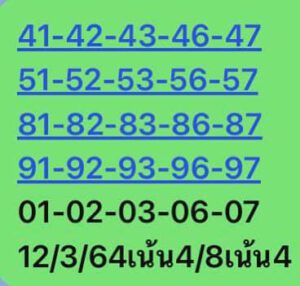 41-42-43-46-47
51-52-53-56-57
81-82-83-86-87
91-92-93-96-97
01-02-03-06-07
12/3/64เน้น4/8เน้น4